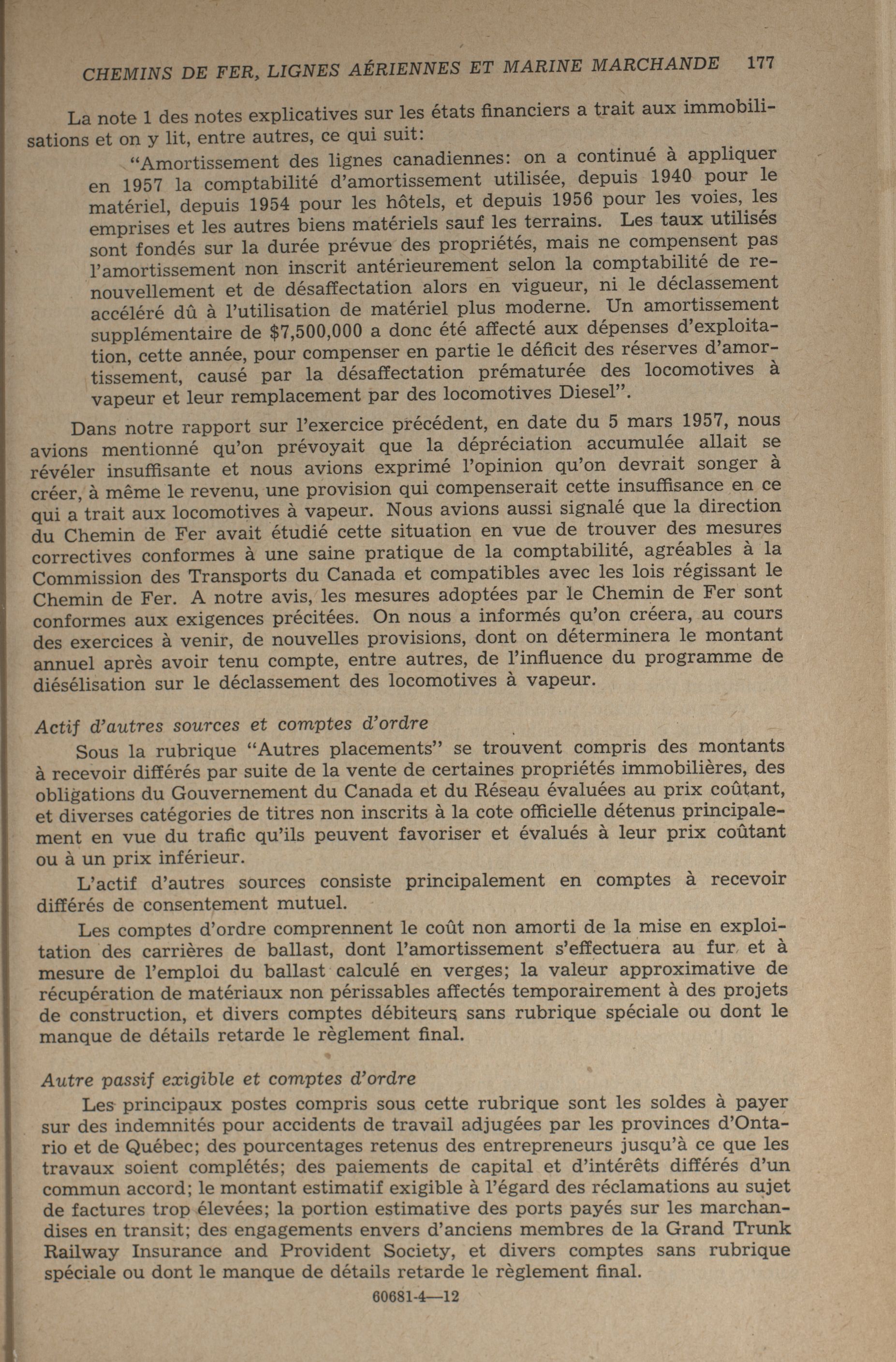 CHEMINS DE FER, LIGNES AÉRIENNES ET MARINE MARCHANDE 177

La note 1 des notes explicatives sur les états financiers a trait aux immobilisations et on y lit, entre autres, ce qui suit:

"Amortissement des lignes canadiennes: on a continué à appliquer en 1957 la comptabilité d'amortissement utilisée, depuis 1940 pour le matériel, depuis 1954 pour les hôtels, et depuis 1956 pour les voies, les emprises et les autres biens matériels sauf les terrains. Les taux utilisés sont fondés sur la durée prévue des propriétés, mais ne compensent pas l'amortissement non inscrit antérieurement selon la comptabilité de renouvellement et de désaffectation alors en vigueur, ni le déclassement accéléré dû à l'utilisation de matériel plus moderne. Un amortissement supplémentaire de $7,500,000 a donc été affecté aux dépenses d'exploitation, cette année, pour compenser en partie le déficit des réserves d'amortissement, causé par la désaffectation prématurée des locomotives à vapeur et leur remplacement par des locomotives Diesel".

Dans notre rapport sur l'exercice précédent, en date du 5 mars 1957, nous avions mentionné qu'on prévoyait que la dépréciation accumulée allait se révéler insuffisante et nous avions exprimé l'opinion qu'on devrait songer à créer, à même le revenu, une provision qui compenserait cette insuffisance en ce qui a trait aux locomotives à vapeur. Nous avions aussi signalé que la direction du Chemin de Fer avait étudié cette situation en vue de trouver des mesures correctives conformes à une saine pratique de la comptabilité, agréables à la Commission des Transports du Canada et compatibles avec les lois régissant le Chemin de Fer. A notre avis, les mesures adoptées par le Chemin de Fer sont conformes aux exigences précitées. On nous a informés qu'on créera, au cours des exercices à venir, de nouvelles provisions, dont on déterminera le montant annuel après avoir tenu compte, entre autres, de l'influence du programme de diésélisation sur le déclassement des locomotives à vapeur.

Actif d'autres sources et comptes d'ordre

Sous la rubrique "Autres placements" se trouvent compris des montants à recevoir différés par suite de la vente de certaines propriétés immobilières, des obligations du Gouvernement du Canada et du Réseau évaluées au prix coûtant, et diverses catégories de titres non inscrits à la cote officielle détenus principalement en vue du trafic qu'ils peuvent favoriser et évalués à leur prix coûtant ou à un prix inférieur.

L'actif d'autres sources consiste principalement en comptes à recevoir différés de consentement mutuel.

Les comptes d'ordre comprennent le coût non amorti de la mise en exploitation des carrières de ballast, dont l'amortissement s'effectuera au fur et à mesure de l'emploi du ballast calculé en verges; la valeur approximative de récupération de matériaux non périssables affectés temporairement à des projets de construction, et divers comptes débiteurs sans rubrique spéciale ou dont le manque de détails retarde le règlement final.

Autre passif exigible et comptes d'ordre

Les principaux postes compris sous cette rubrique sont les soldes à payer sur des indemnités pour accidents de travail adjugées par les provinces d'Ontario et de Québec; des pourcentages retenus des entrepreneurs jusqu'à ce que les travaux soient complétés; des paiements de capital et d'intérêts différés d'un commun accord; le montant estimatif exigible à l'égard des réclamations au sujet de factures trop élevées; la portion estimative des ports payés sur les marchandises en transit; des engagements envers d'anciens membres de la Grand Trunk Railway Insurance and Provident Society, et divers comptes sans rubrique spéciale ou dont le manque de détails retarde le règlement final.

60681-4—12